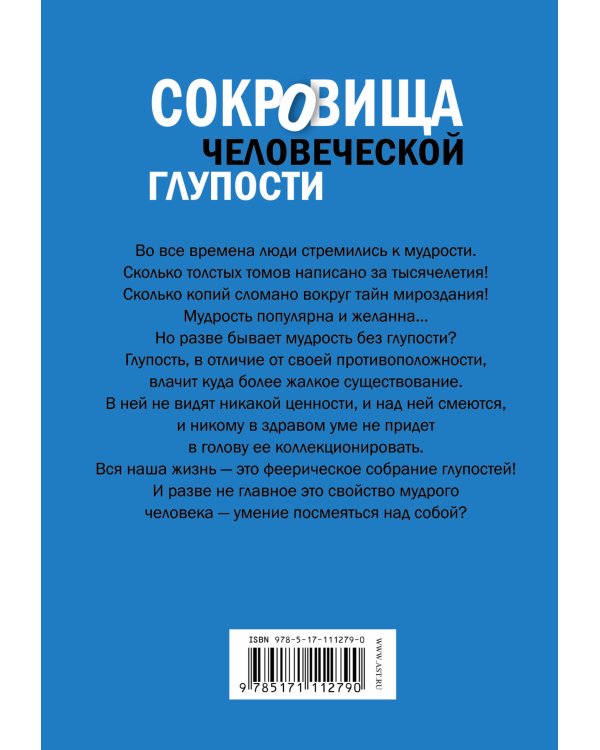 СОКРОВИЩА
ЧЕЛОВЕЧЕСКОЙ
ГЛУПОСТИ

Во все времена люди стремились к мудрости. Сколько толстых томов написано за тысячелетия! Сколько копий сломано вокруг тайн мироздания! Мудрость популярна и желанна... Но разве бывает мудрость без глупости? Глупость, в отличие от своей противоположности, влачит куда более жалкое существование. В ней не видят никакой ценности, и над ней смеются, и никому в здравом уме не придет в голову ее коллекционировать. Вся наша жизнь — это феерическое собрание глупостей! И разве не главное это свойство мудрого человека — умение посмеяться над собой?

ISBN 978-5-17-111279-0
WWW.AST.RU
9 785171 112790